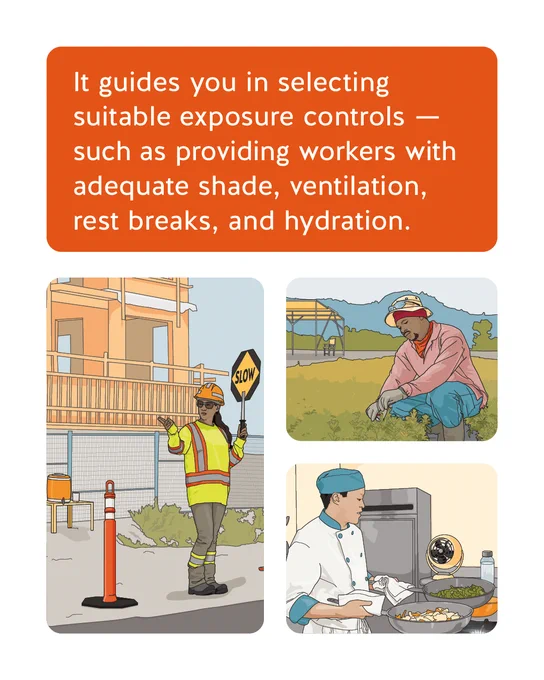 It guides you in selecting suitable exposure controls — such as providing workers with adequate shade, ventilation, rest breaks, and hydration.

SLOW